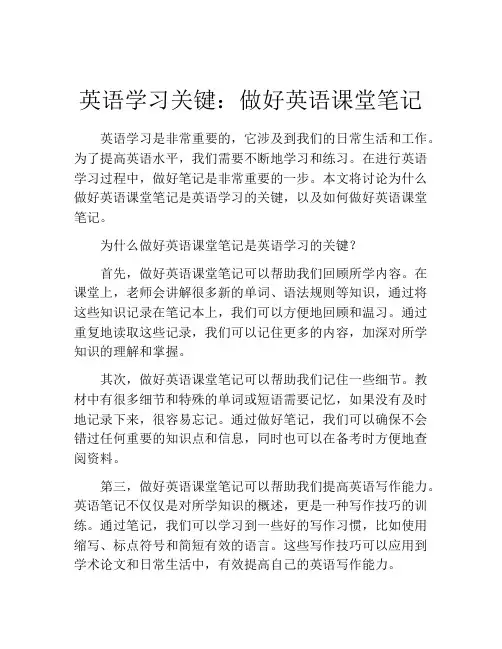 英语学习关键：做好英语课堂笔记

英语学习是非常重要的，它涉及到我们的日常生活和工作。为了提高英语水平，我们需要不断地学习和练习。在进行英语学习过程中，做好笔记是非常重要的一步。本文将讨论为什么做好英语课堂笔记是英语学习的关键，以及如何做好英语课堂笔记。

为什么做好英语课堂笔记是英语学习的关键？

首先，做好英语课堂笔记可以帮助我们回顾所学内容。在课堂上，老师会讲解很多新的单词、语法规则等知识，通过将这些知识记录在笔记本上，我们可以方便地回顾和温习。通过重复地读取这些记录，我们可以记住更多的内容，加深对所学知识的理解和掌握。

其次，做好英语课堂笔记可以帮助我们记住一些细节。教材中有很多细节和特殊的单词或短语需要记忆，如果没有及时地记录下来，很容易忘记。通过做好笔记，我们可以确保不会错过任何重要的知识点和信息，同时也可以在备考时方便地查阅资料。

第三，做好英语课堂笔记可以帮助我们提高英语写作能力。英语笔记不仅仅是对所学知识的概述，更是一种写作技巧的训练。通过笔记，我们可以学习到一些好的写作习惯，比如使用缩写、标点符号和简短有效的语言。这些写作技巧可以应用到学术论文和日常生活中，有效提高自己的英语写作能力。